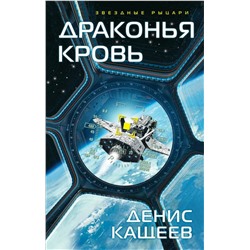 ЗВЕЗДНЫЕ РЫЦАРИ

ДРАКОНЬЯ КРОВЬ

ДЕНИС КАЩЕЕВ